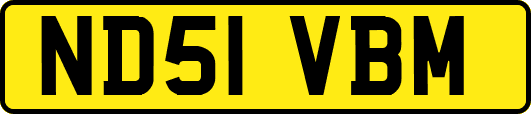 ND51 VBM